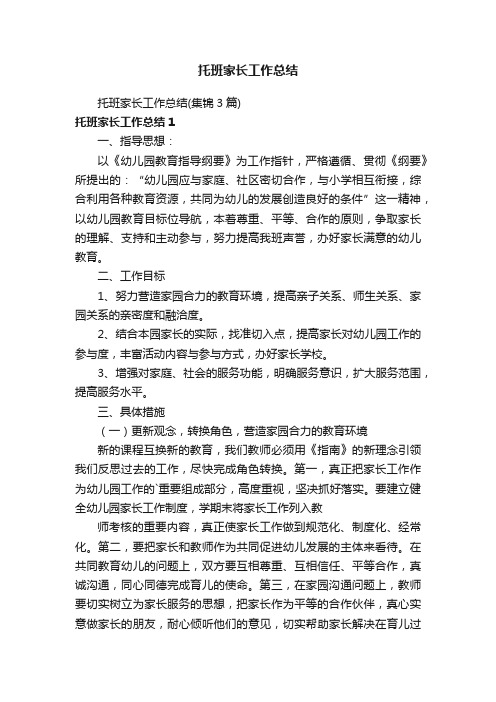 托班家长工作总结

托班家长工作总结(集锦3篇)

托班家长工作总结1

一、指导思想：

以《幼儿园教育指导纲要》为工作指针，严格遵循、贯彻《纲要》所提出的：“幼儿园应与家庭、社区密切合作，与小学相互衔接，综合利用各种教育资源，共同为幼儿的发展创造良好的条件”这一精神，以幼儿园教育目标位导航，本着尊重、平等、合作的原则，争取家长的理解、支持和主动参与，努力提高我班声誉，办好家长满意的幼儿教育。

二、工作目标

1、努力营造家园合力的教育环境，提高亲子关系、师生关系、家园关系的亲密度和融洽度。

2、结合本园家长的实际，找准切入点，提高家长对幼儿园工作的参与度，丰富活动内容与参与方式，办好家长学校。

3、增强对家庭、社会的服务功能，明确服务意识，扩大服务范围，提高服务水平。

三、具体措施

（一）更新观念，转换角色，营造家园合力的教育环境

新的课程互换新的教育，我们教师必须用《指南》的新理念引领我们反思过去的工作，尽快完成角色转换。第一，真正把家长工作作为幼儿园工作的`重要组成部分，高度重视，坚决抓好落实。要建立健全幼儿园家长工作制度，学期末将家长工作列入教

师考核的重要内容，真正使家长工作做到规范化、制度化、经常化。第二，要把家长和教师作为共同促进幼儿发展的主体来看待。在共同教育幼儿的问题上，双方要互相尊重、互相信任、平等合作，真诚沟通，同心同德完成育儿的使命。第三，在家园沟通问题上，教师要切实树立为家长服务的思想，把家长作为平等的合作伙伴，真心实意做家长的朋友，耐心倾听他们的意见，切实帮助家长解决在育儿过